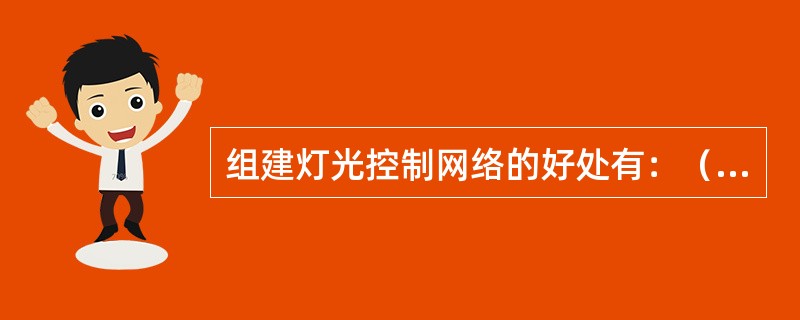 组建灯光控制网络的好处有：（...